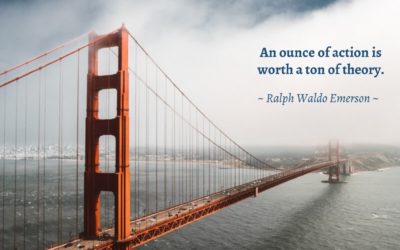 An ounce of action is worth a ton of theory.

~ Ralph Waldo Emerson ~